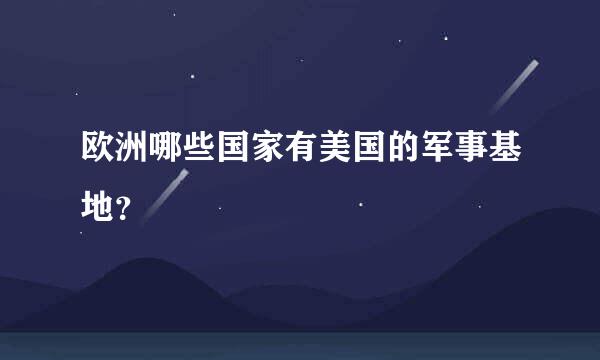 欧洲哪些国家有美国的军事基地？